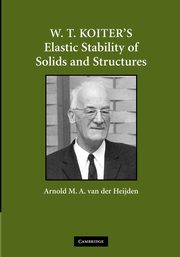 W. T. KOITER'S
Elastic Stability of
Solids and Structures

Arnold M. A. van der Heijden

CAMBRIDGE